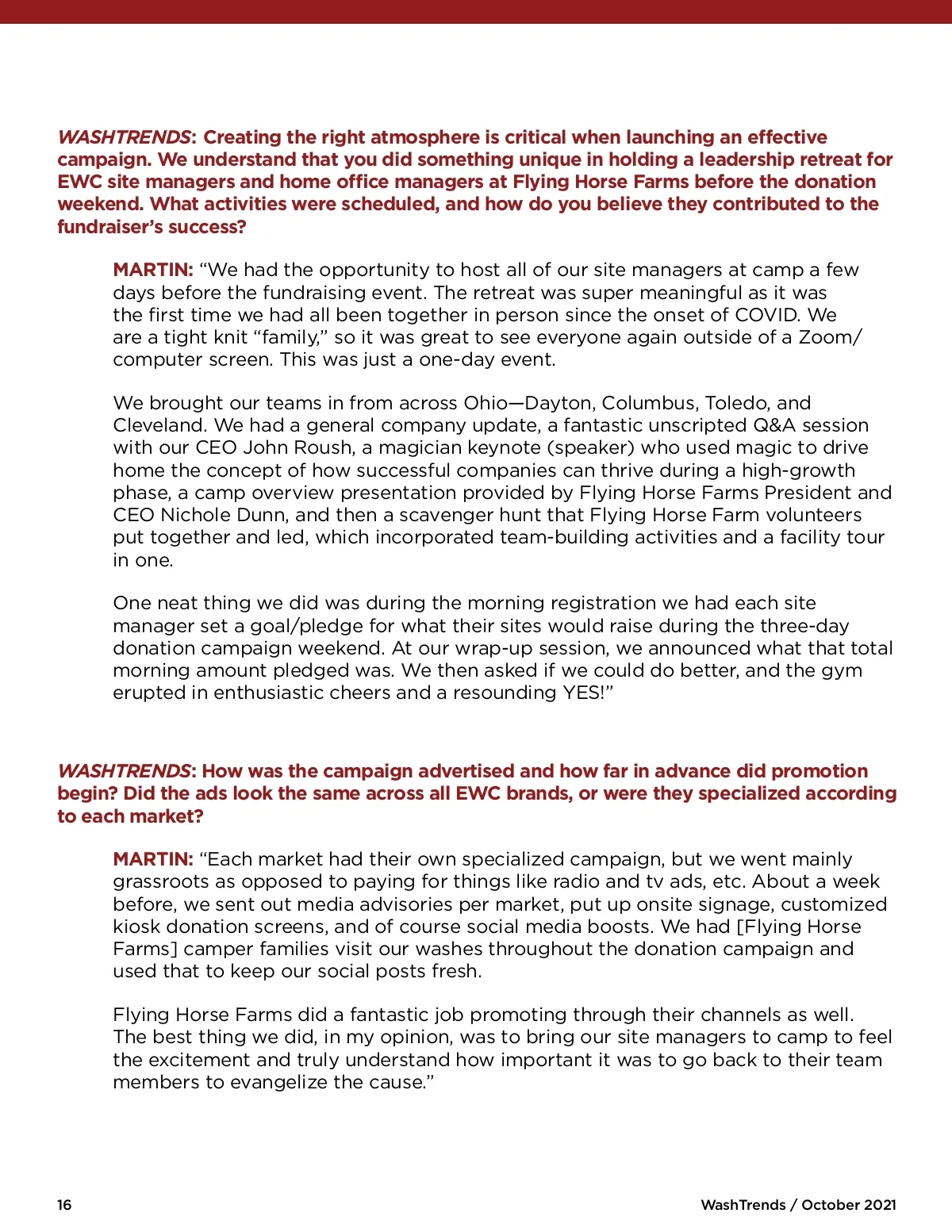 WASHTRENDS: Creating the right atmosphere is critical when launching an effective campaign. We understand that you did something unique in holding a leadership retreat for EWC site managers and home office managers at Flying Horse Farms before the donation weekend. What activities were scheduled, and how do you believe they contributed to the fundraiser's success?

MARTIN: "We had the opportunity to host all of our site managers at camp a few days before the fundraising event. The retreat was super meaningful as it was the first time we had all been together in person since the onset of COVID. We are a tight knit "family," so it was great to see everyone again outside of a Zoom/computer screen. This was just a one-day event.

We brought our teams in from across Ohio—Dayton, Columbus, Toledo, and Cleveland. We had a general company update, a fantastic unscripted Q&A session with our CEO John Roush, a magician keynote (speaker) who used magic to drive home the concept of how successful companies can thrive during a high-growth phase, a camp overview presentation provided by Flying Horse Farms President and CEO Nichole Dunn, and then a scavenger hunt that Flying Horse Farm volunteers put together and led, which incorporated team-building activities and a facility tour in one.

One neat thing we did was during the morning registration we had each site manager set a goal/pledge for what their sites would raise during the three-day donation campaign weekend. At our wrap-up session, we announced what that total morning amount pledged was. We then asked if we could do better, and the gym erupted in enthusiastic cheers and a resounding YES!"

WASHTRENDS: How was the campaign advertised and how far in advance did promotion begin? Did the ads look the same across all EWC brands, or were they specialized according to each market?

MARTIN: "Each market had their own specialized campaign, but we went mainly grassroots as opposed to paying for things like radio and tv ads, etc. About a week before, we sent out media advisories per market, put up onsite signage, customized kiosk donation screens, and of course social media boosts. We had [Flying Horse Farms] camper families visit our washes throughout the donation campaign and used that to keep our social posts fresh.

Flying Horse Farms did a fantastic job promoting through their channels as well. The best thing we did, in my opinion, was to bring our site managers to camp to feel the excitement and truly understand how important it was to go back to their team members to evangelize the cause."

16

WashTrends / October 2021